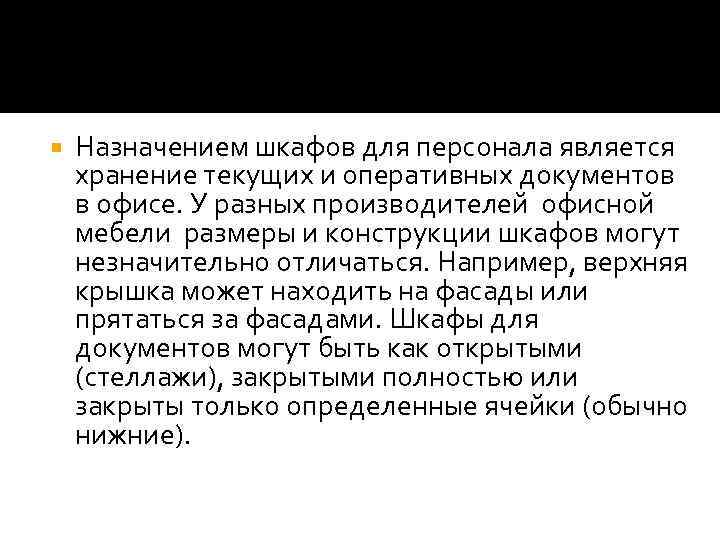 Назначением шкафов для персонала является хранение текущих и оперативных документов в офисе. У разных производителей офисной мебели размеры и конструкции шкафов могут незначительно отличаться. Например, верхняя крышка может находить на фасады или прятаться за фасадами. Шкафы для документов могут быть как открытыми (стеллажи), закрытыми полностью или закрыты только определенные ячейки (обычно нижние).